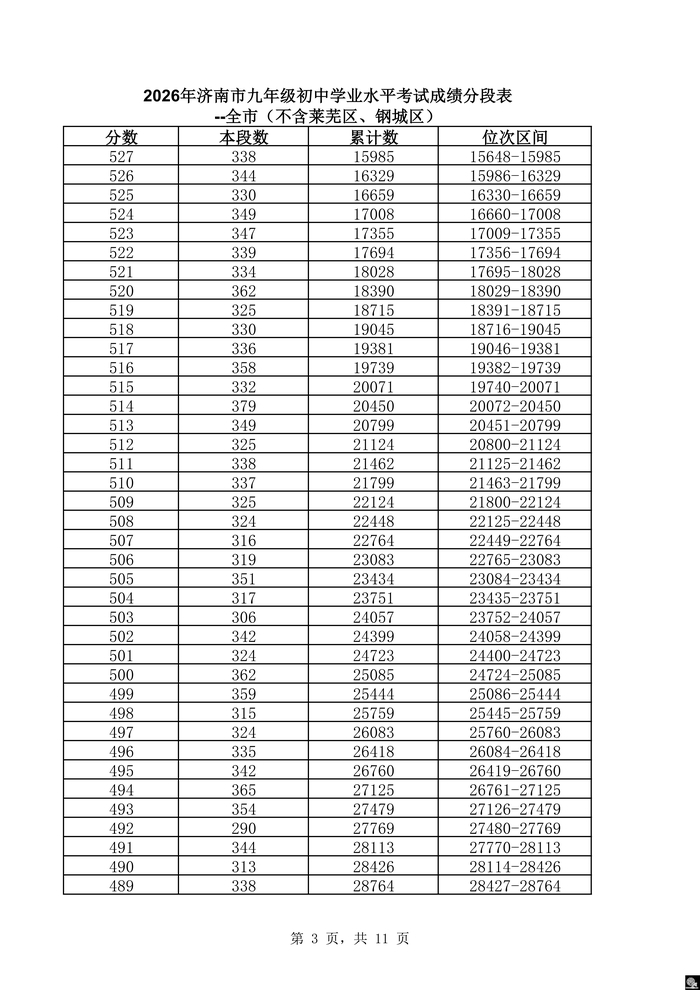 2026年济南市九年级初中学业水平考试成绩分段表
--全市（不含莱芜区、钢城区）

| 分数 | 本段数 | 累计数 | 位次区间 |
|---|---|---|---|
| 527 | 338 | 15985 | 15648-15985 |
| 526 | 344 | 16329 | 15986-16329 |
| 525 | 330 | 16659 | 16330-16659 |
| 524 | 349 | 17008 | 16660-17008 |
| 523 | 347 | 17355 | 17009-17355 |
| 522 | 339 | 17694 | 17356-17694 |
| 521 | 334 | 18028 | 17695-18028 |
| 520 | 362 | 18390 | 18029-18390 |
| 519 | 325 | 18715 | 18391-18715 |
| 518 | 330 | 19045 | 18716-19045 |
| 517 | 336 | 19381 | 19046-19381 |
| 516 | 358 | 19739 | 19382-19739 |
| 515 | 332 | 20071 | 19740-20071 |
| 514 | 379 | 20450 | 20072-20450 |
| 513 | 349 | 20799 | 20451-20799 |
| 512 | 325 | 21124 | 20800-21124 |
| 511 | 338 | 21462 | 21125-21462 |
| 510 | 337 | 21799 | 21463-21799 |
| 509 | 325 | 22124 | 21800-22124 |
| 508 | 324 | 22448 | 22125-22448 |
| 507 | 316 | 22764 | 22449-22764 |
| 506 | 319 | 23083 | 22765-23083 |
| 505 | 351 | 23434 | 23084-23434 |
| 504 | 317 | 23751 | 23435-23751 |
| 503 | 306 | 24057 | 23752-24057 |
| 502 | 342 | 24399 | 24058-24399 |
| 501 | 324 | 24723 | 24400-24723 |
| 500 | 362 | 25085 | 24724-25085 |
| 499 | 359 | 25444 | 25086-25444 |
| 498 | 315 | 25759 | 25445-25759 |
| 497 | 324 | 26083 | 25760-26083 |
| 496 | 335 | 26418 | 26084-26418 |
| 495 | 342 | 26760 | 26419-26760 |
| 494 | 365 | 27125 | 26761-27125 |
| 493 | 354 | 27479 | 27126-27479 |
| 492 | 290 | 27769 | 27480-27769 |
| 491 | 344 | 28113 | 27770-28113 |
| 490 | 313 | 28426 | 28114-28426 |
| 489 | 338 | 28764 | 28427-28764 |

第3页，共11页